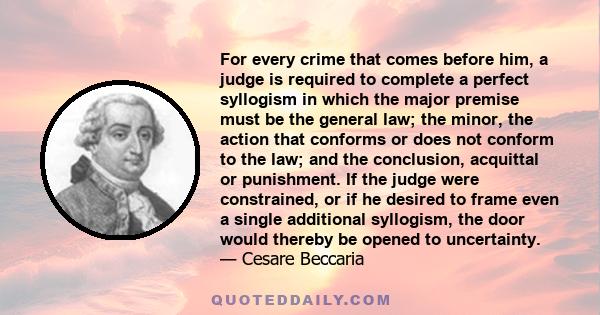 For every crime that comes before him, a judge is required to complete a perfect syllogism in which the major premise must be the general law; the minor, the action that conforms or does not conform to the law; and the conclusion, acquittal or punishment. If the judge were constrained, or if he desired to frame even a single additional syllogism, the door would thereby be opened to uncertainty.
— Cesare Beccaria

QUOTEDDAILY.COM